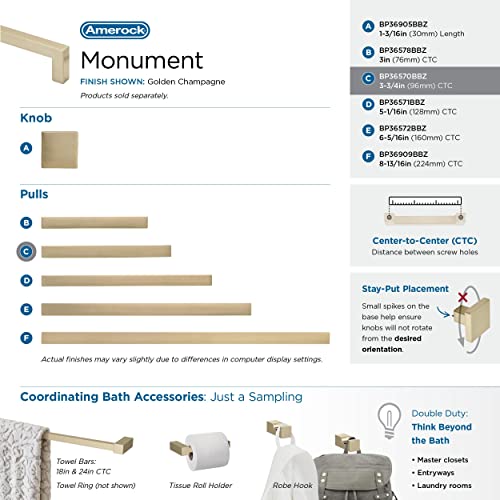 Amerock

Monument

FINISH SHOWN: Golden Champagne

Products sold separately.

Knob

A

Pulls

B

C

D

E

F

Actual finishes may vary slightly due to differences in computer display settings.

A BP36905BBZ 1-3/16in (30mm) Length

B BP36578BBZ 3in (76mm) CTC

C BP36570BBZ 3-3/4in (96mm) CTC

D BP36571BBZ 5-1/16in (128mm) CTC

E BP36572BBZ 6-5/16in (160mm) CTC

F BP36909BBZ 8-13/16in (224mm) CTC

Center-to-Center (CTC)

Distance between screw holes

Stay-Put Placement

Small spikes on the base help ensure knobs will not rotate from the desired orientation.

Coordinating Bath Accessories: Just a Sampling

Towel Bars: 18in & 24in CTC

Towel Ring (not shown)

Tissue Roll Holder

Robe Hook

Double Duty: Think Beyond the Bath

• Master closets

• Entryways

• Laundry rooms